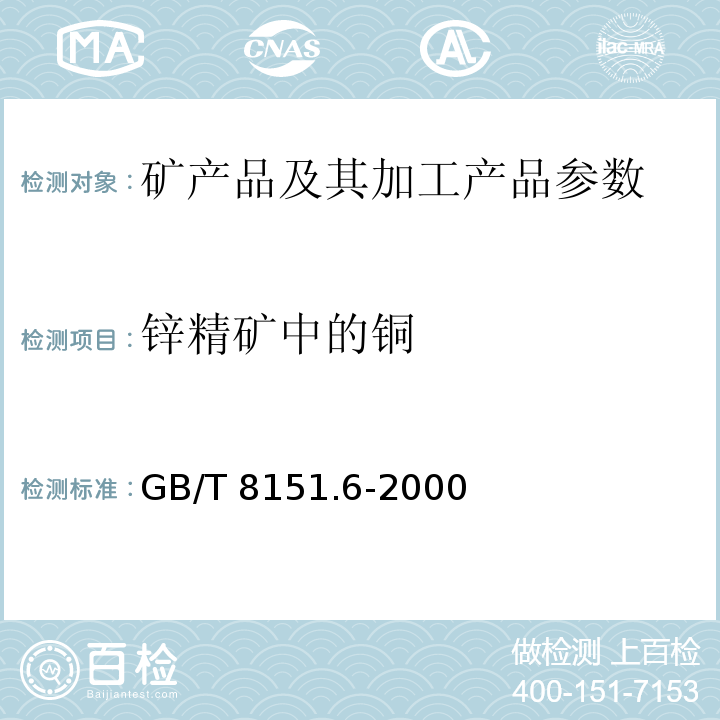 MA CNAS AL ilac-MRA

检测对象：矿产品及其加工产品参数

检测项目：锌精矿中的铜

检测标准：GB/T 8151.6-2000

百检 Baijiantest.com

做检测 上百检
400-151-7153